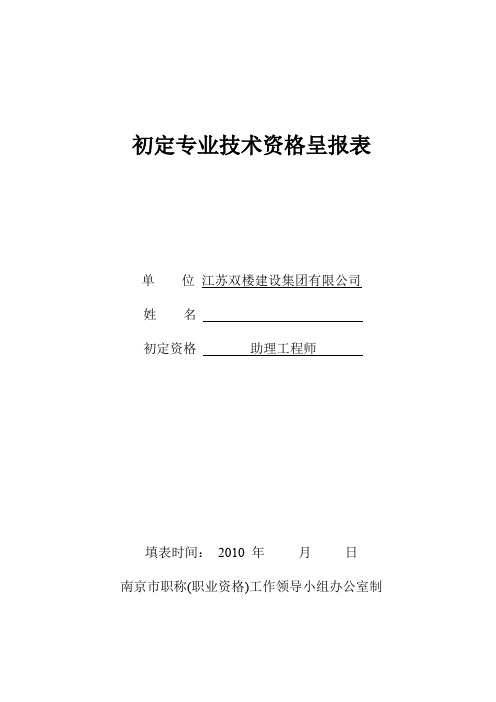 初定专业技术资格呈报表

单　　位 江苏双楼建设集团有限公司

姓　　名

初定资格 助理工程师

填表时间： 2010 年　　月　　日

南京市职称(职业资格)工作领导小组办公室制